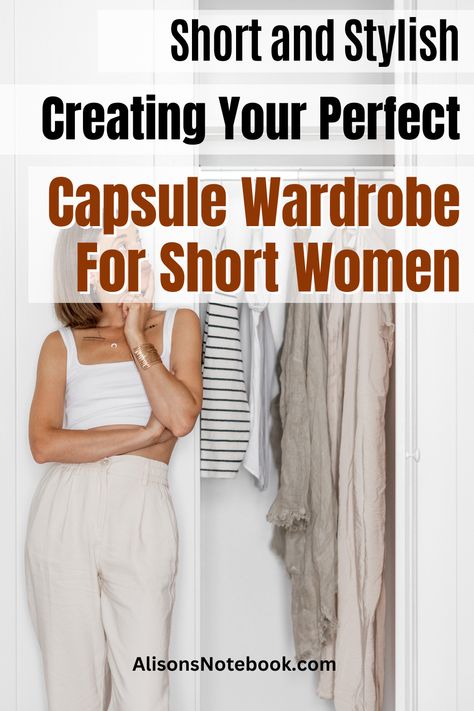 Short and Stylish
Creating Your Perfect
Capsule Wardrobe For Short Women

AlisonsNotebook.com